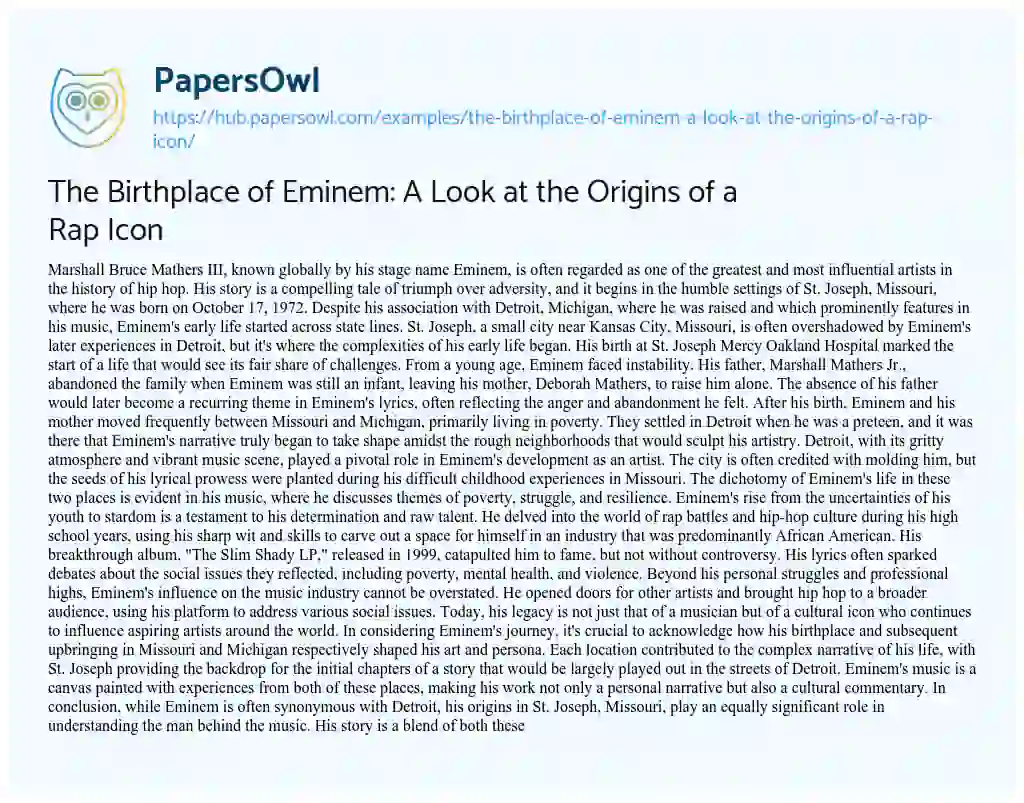 PapersOwl

https://hub.papersowl.com/examples/the-birthplace-of-eminem-a-look-at-the-origins-of-a-rap-icon/

The Birthplace of Eminem: A Look at the Origins of a Rap Icon

Marshall Bruce Mathers III, known globally by his stage name Eminem, is often regarded as one of the greatest and most influential artists in the history of hip hop. His story is a compelling tale of triumph over adversity, and it begins in the humble settings of St. Joseph, Missouri, where he was born on October 17, 1972. Despite his association with Detroit, Michigan, where he was raised and which prominently features in his music, Eminem's early life started across state lines. St. Joseph, a small city near Kansas City, Missouri, is often overshadowed by Eminem's later experiences in Detroit, but it's where the complexities of his early life began. His birth at St. Joseph Mercy Oakland Hospital marked the start of a life that would see its fair share of challenges. From a young age, Eminem faced instability. His father, Marshall Mathers Jr., abandoned the family when Eminem was still an infant, leaving his mother, Deborah Mathers, to raise him alone. The absence of his father would later become a recurring theme in Eminem's lyrics, often reflecting the anger and abandonment he felt. After his birth, Eminem and his mother moved frequently between Missouri and Michigan, primarily living in poverty. They settled in Detroit when he was a preteen, and it was there that Eminem's narrative truly began to take shape amidst the rough neighborhoods that would sculpt his artistry. Detroit, with its gritty atmosphere and vibrant music scene, played a pivotal role in Eminem's development as an artist. The city is often credited with molding him, but the seeds of his lyrical prowess were planted during his difficult childhood experiences in Missouri. The dichotomy of Eminem's life in these two places is evident in his music, where he discusses themes of poverty, struggle, and resilience. Eminem's rise from the uncertainties of his youth to stardom is a testament to his determination and raw talent. He delved into the world of rap battles and hip-hop culture during his high school years, using his sharp wit and skills to carve out a space for himself in an industry that was predominantly African American. His breakthrough album, "The Slim Shady LP," released in 1999, catapulted him to fame, but not without controversy. His lyrics often sparked debates about the social issues they reflected, including poverty, mental health, and violence. Beyond his personal struggles and professional highs, Eminem's influence on the music industry cannot be overstated. He opened doors for other artists and brought hip hop to a broader audience, using his platform to address various social issues. Today, his legacy is not just that of a musician but of a cultural icon who continues to influence aspiring artists around the world. In considering Eminem's journey, it's crucial to acknowledge how his birthplace and subsequent upbringing in Missouri and Michigan respectively shaped his art and persona. Each location contributed to the complex narrative of his life, with St. Joseph providing the backdrop for the initial chapters of a story that would be largely played out in the streets of Detroit. Eminem's music is a canvas painted with experiences from both of these places, making his work not only a personal narrative but also a cultural commentary. In conclusion, while Eminem is often synonymous with Detroit, his origins in St. Joseph, Missouri, play an equally significant role in understanding the man behind the music. His story is a blend of both these